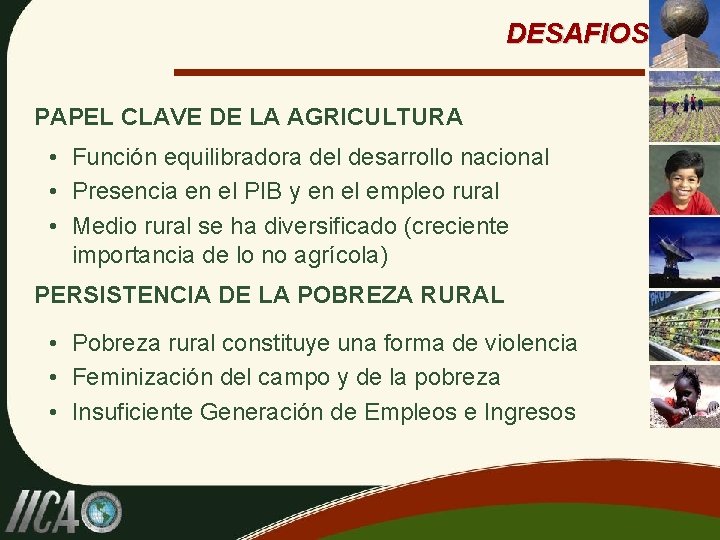 DESAFIOS

PAPEL CLAVE DE LA AGRICULTURA

• Función equilibradora del desarrollo nacional
• Presencia en el PIB y en el empleo rural
• Medio rural se ha diversificado (creciente importancia de lo no agrícola)

PERSISTENCIA DE LA POBREZA RURAL

• Pobreza rural constituye una forma de violencia
• Feminización del campo y de la pobreza
• Insuficiente Generación de Empleos e Ingresos

IICA